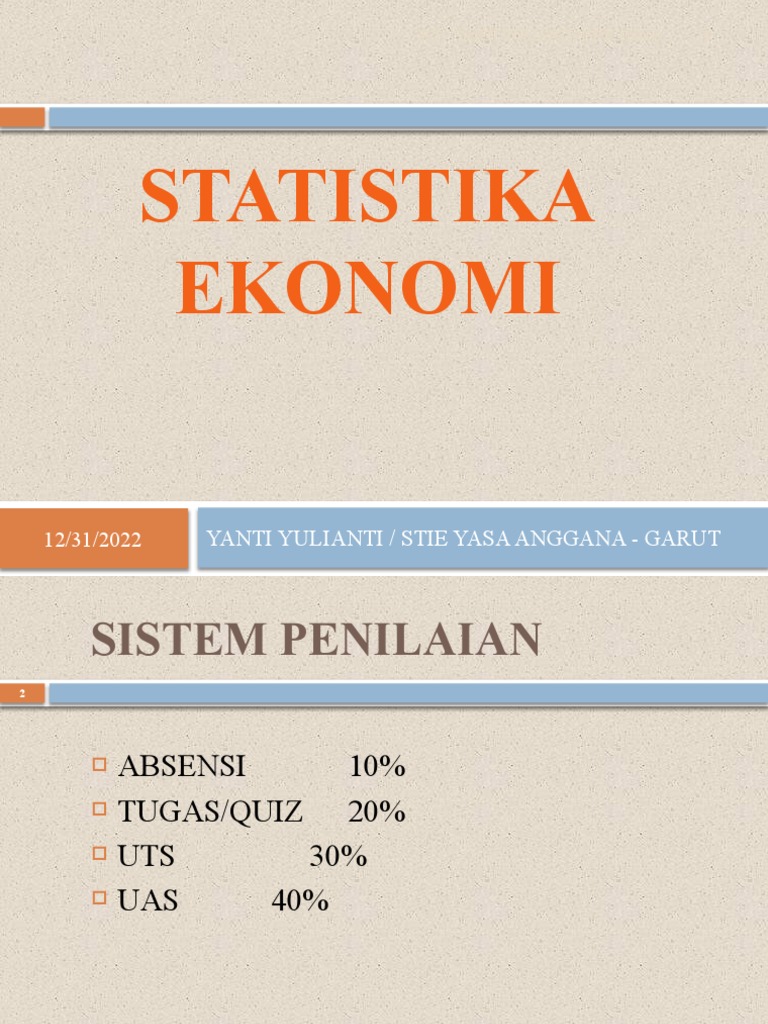 STATISTIKA EKONOMI

12/31/2022

YANTI YULIANTI / STIE YASA ANGGANA - GARUT

SISTEM PENILAIAN

2

ABSENSI 10%
TUGAS/QUIZ 20%
UTS 30%
UAS 40%